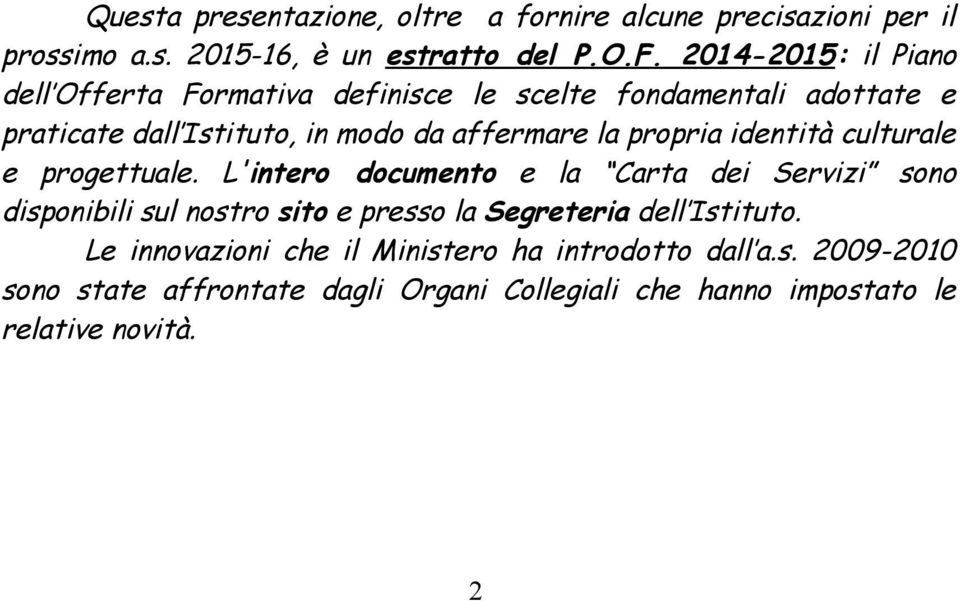 Questa presentazione, oltre  a fornire alcune precisazioni per il prossimo a.s. 2015-16, è un estratto del P.O.F. 2014-2015: il Piano dell'Offerta Formativa definisce le scelte fondamentali adottate e praticate dall'Istituto, in modo da affermare la propria identità culturale e progettuale. L'intero documento e la "Carta dei Servizi" sono disponibili sul nostro sito e presso la Segreteria dell'Istituto.

Le innovazioni che il Ministero ha introdotto dall'a.s. 2009-2010 sono state affrontate dagli Organi Collegiali che hanno impostato le relative novità.

2